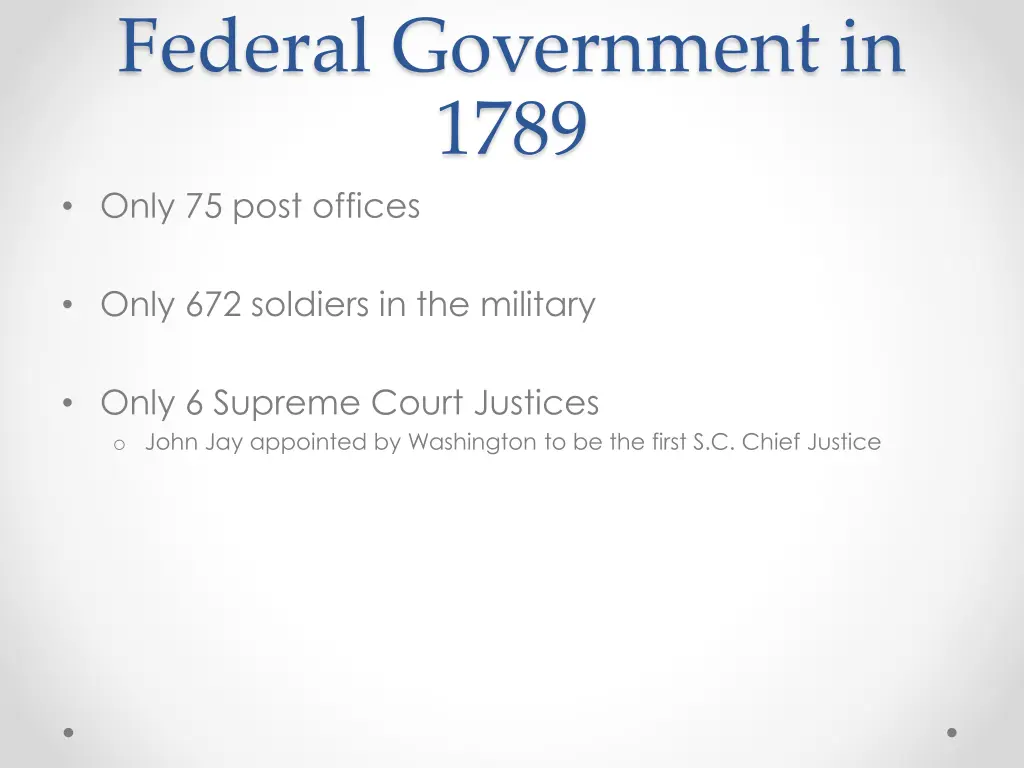 Federal Government in 1789

• Only 75 post offices

• Only 672 soldiers in the military

• Only 6 Supreme Court Justices
  o John Jay appointed by Washington to be the first S.C. Chief Justice